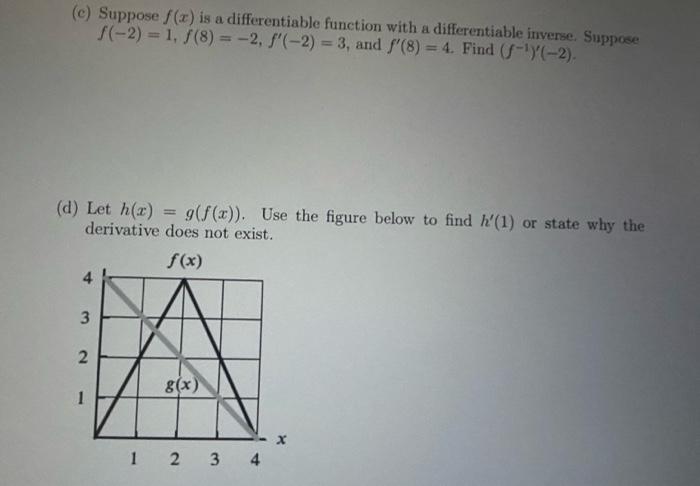 (c) Suppose $f(x)$ is a differentiable function with a differentiable inverse. Suppose $f(-2) = 1$, $f(8) = -2$, $f'(-2) = 3$, and $f'(8) = 4$. Find $(f^{-1})'(-2)$.

(d) Let $h(x) = g(f(x))$. Use the figure below to find $h'(1)$ or state why the derivative does not exist.

$f(x)$

4
3
2
1

$g(x)$

$x$

1 2 3 4